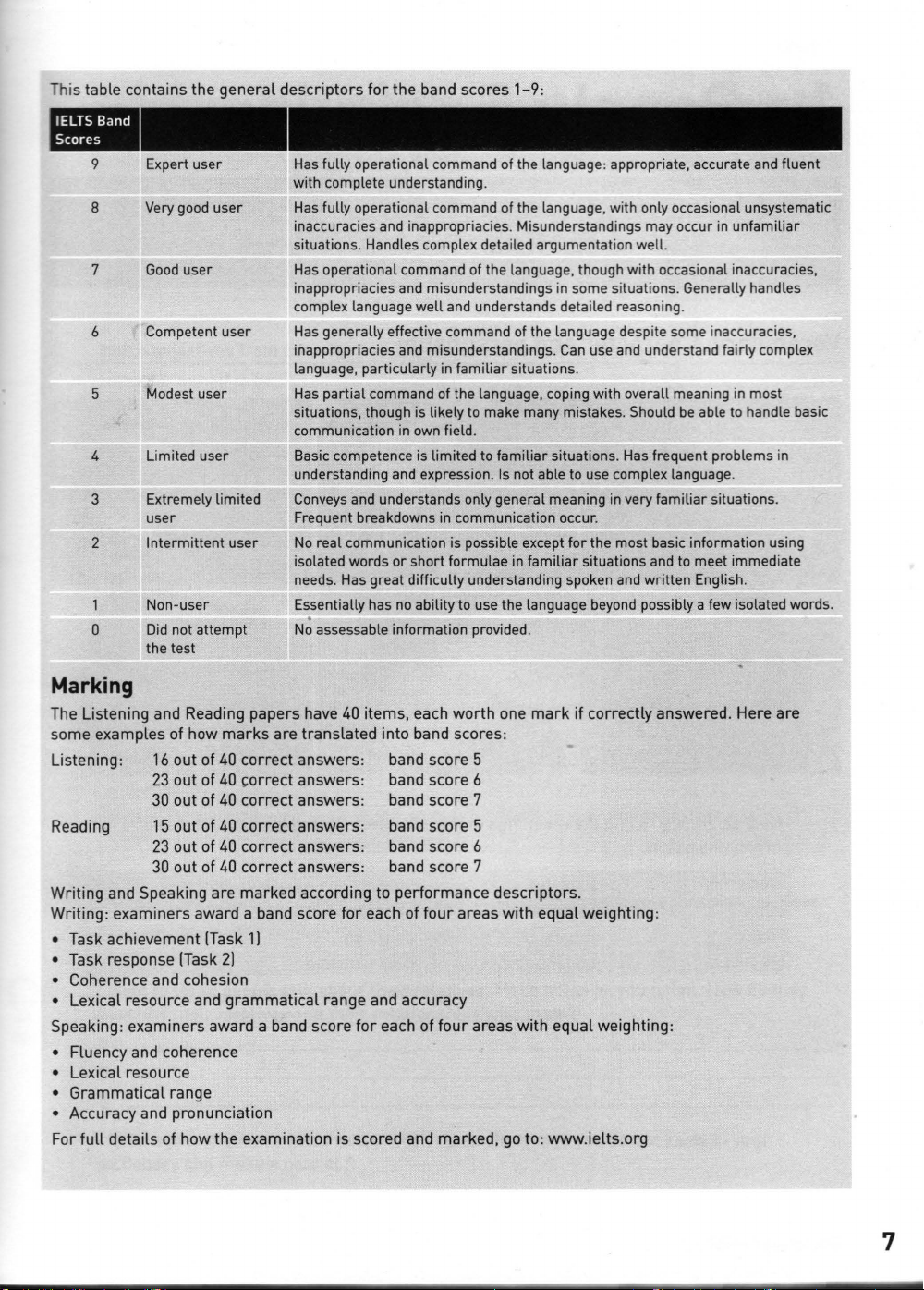 This table contains the general descriptors for the band scores 1–9:

| IELTS Band Scores | | |
|---|---|---|
| 9 | Expert user | Has fully operational command of the language: appropriate, accurate and fluent with complete understanding. |
| 8 | Very good user | Has fully operational command of the language, with only occasional unsystematic inaccuracies and inappropriacies. Misunderstandings may occur in unfamiliar situations. Handles complex detailed argumentation well. |
| 7 | Good user | Has operational command of the language, though with occasional inaccuracies, inappropriacies and misunderstandings in some situations. Generally handles complex language well and understands detailed reasoning. |
| 6 | Competent user | Has generally effective command of the language despite some inaccuracies, inappropriacies and misunderstandings. Can use and understand fairly complex language, particularly in familiar situations. |
| 5 | Modest user | Has partial command of the language, coping with overall meaning in most situations, though is likely to make many mistakes. Should be able to handle basic communication in own field. |
| 4 | Limited user | Basic competence is limited to familiar situations. Has frequent problems in understanding and expression. Is not able to use complex language. |
| 3 | Extremely limited user | Conveys and understands only general meaning in very familiar situations. Frequent breakdowns in communication occur. |
| 2 | Intermittent user | No real communication is possible except for the most basic information using isolated words or short formulae in familiar situations and to meet immediate needs. Has great difficulty understanding spoken and written English. |
| 1 | Non-user | Essentially has no ability to use the language beyond possibly a few isolated words. |
| 0 | Did not attempt the test | No assessable information provided. |

Marking

The Listening and Reading papers have 40 items, each worth one mark if correctly answered. Here are some examples of how marks are translated into band scores:

Listening: 16 out of 40 correct answers: band score 5
23 out of 40 correct answers: band score 6
30 out of 40 correct answers: band score 7

Reading 15 out of 40 correct answers: band score 5
23 out of 40 correct answers: band score 6
30 out of 40 correct answers: band score 7

Writing and Speaking are marked according to performance descriptors.
Writing: examiners award a band score for each of four areas with equal weighting:

• Task achievement (Task 1)
• Task response (Task 2)
• Coherence and cohesion
• Lexical resource and grammatical range and accuracy

Speaking: examiners award a band score for each of four areas with equal weighting:

• Fluency and coherence
• Lexical resource
• Grammatical range
• Accuracy and pronunciation

For full details of how the examination is scored and marked, go to: www.ielts.org

7